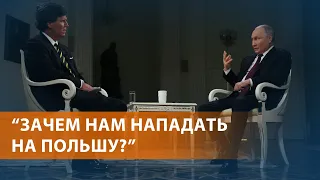 “ЗАЧЕМ НАМ НАПАДАТЬ НА ПОЛЬШУ?”